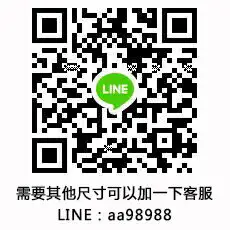 LINE

需要其他尺寸可以加一下客服
LINE：aa98988